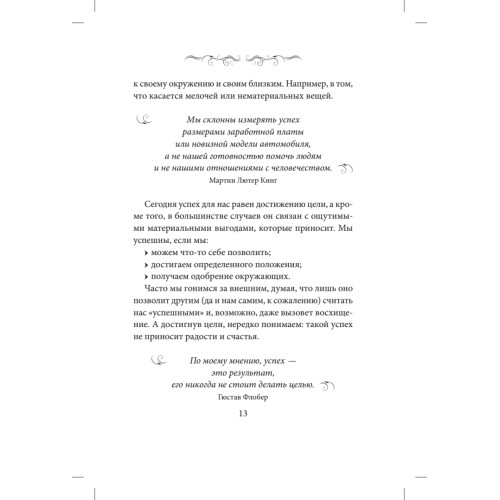 к своему окружению и своим близким. Например, в том, что касается мелочей или нематериальных вещей.

Мы склонны измерять успех размерами заработной платы или новизной модели автомобиля, а не нашей готовностью помочь людям и не нашими отношениями с человечеством.
Мартин Лютер Кинг

Сегодня успех для нас равен достижению цели, а кроме того, в большинстве случаев он связан с ощутимыми материальными выгодами, которые приносит. Мы успешны, если мы:
› можем что-то себе позволить;
› достигаем определенного положения;
› получаем одобрение окружающих.
Часто мы гонимся за внешним, думая, что лишь оно позволит другим (да и нам самим, к сожалению) считать нас «успешными» и, возможно, даже вызовет восхищение. А достигнув цели, нередко понимаем: такой успех не приносит радости и счастья.

По моему мнению, успех — это результат, его никогда не стоит делать целью.
Гюстав Флобер

13